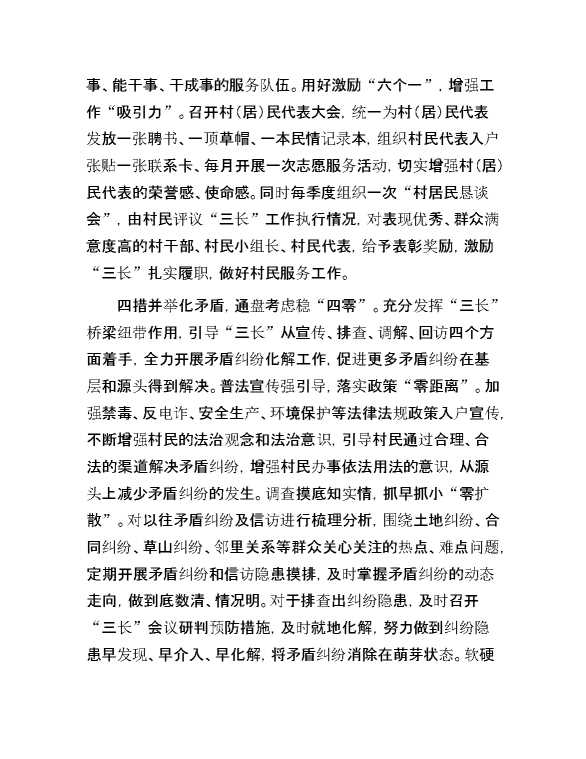 事、能干事、干成事的服务队伍。用好激励“六个一”，增强工作“吸引力”。召开村（居）民代表大会，统一为村（居）民代表发放一张聘书、一顶草帽、一本民情记录本，组织村民代表入户张贴一张联系卡、每月开展一次志愿服务活动，切实增强村（居）民代表的荣誉感、使命感。同时每季度组织一次“村居民恳谈会”，由村民评议“三长”工作执行情况，对表现优秀、群众满意度高的村干部、村民小组长、村民代表，给予表彰奖励，激励“三长”扎实履职，做好村民服务工作。

四措并举化矛盾，通盘考虑稳“四零”。充分发挥“三长”桥梁纽带作用，引导“三长”从宣传、排查、调解、回访四个方面着手，全力开展矛盾纠纷化解工作，促进更多矛盾纠纷在基层和源头得到解决。普法宣传强引导，落实政策“零距离”。加强禁毒、反电诈、安全生产、环境保护等法律法规政策入户宣传，不断增强村民的法治观念和法治意识，引导村民通过合理、合法的渠道解决矛盾纠纷，增强村民办事依法用法的意识，从源头上减少矛盾纠纷的发生。调查摸底知实情，抓早抓小“零扩散”。对以往矛盾纠纷及信访进行梳理分析，围绕土地纠纷、合同纠纷、草山纠纷、邻里关系等群众关心关注的热点、难点问题，定期开展矛盾纠纷和信访隐患摸排，及时掌握矛盾纠纷的动态走向，做到底数清、情况明。对于排查出纠纷隐患，及时召开“三长”会议研判预防措施，及时就地化解，努力做到纠纷隐患早发现、早介入、早化解，将矛盾纠纷消除在萌芽状态。软硬